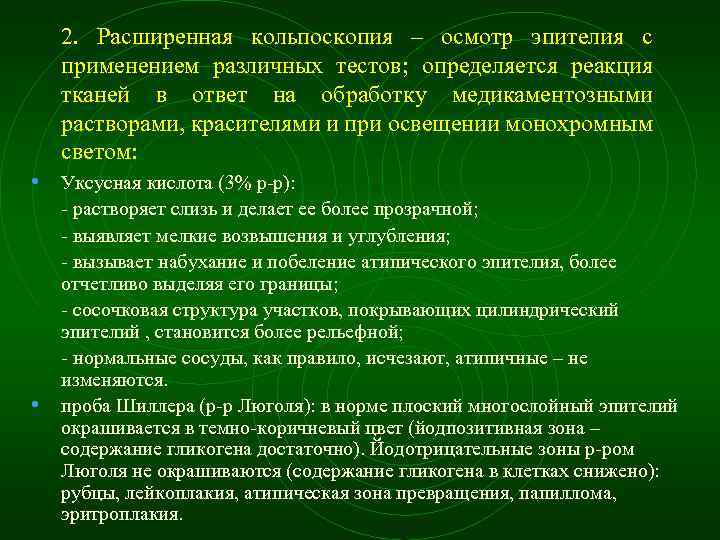 2. Расширенная кольпоскопия – осмотр эпителия с применением различных тестов; определяется реакция тканей в ответ на обработку медикаментозными растворами, красителями и при освещении монохромным светом:

• Уксусная кислота (3% р-р):
- растворяет слизь и делает ее более прозрачной;
- выявляет мелкие возвышения и углубления;
- вызывает набухание и побеление атипического эпителия, более отчетливо выделяя его границы;
- сосочковая структура участков, покрывающих цилиндрический эпителий , становится более рельефной;
- нормальные сосуды, как правило, исчезают, атипичные – не изменяются.

• проба Шиллера (р-р Люголя): в норме плоский многослойный эпителий окрашивается в темно-коричневый цвет (йодпозитивная зона – содержание гликогена достаточно). Йодотрицательные зоны р-ром Люголя не окрашиваются (содержание гликогена в клетках снижено): рубцы, лейкоплакия, атипическая зона превращения, папиллома, эритроплакия.